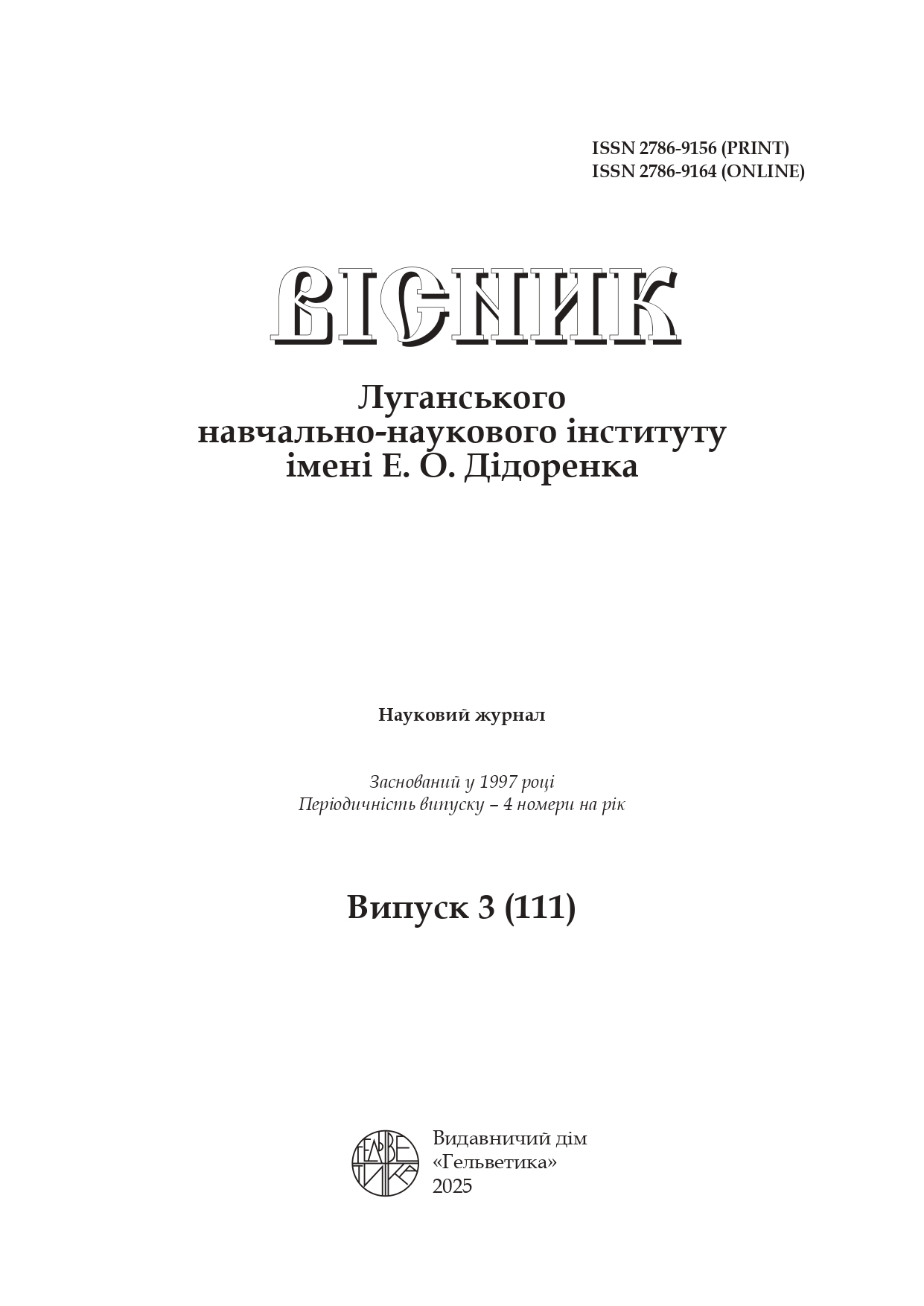 ISSN 2786-9156 (PRINT)
ISSN 2786-9164 (ONLINE)

ВІСНИК

Луганського навчально-наукового інституту імені Е. О. Дідоренка

Науковий журнал

Заснований у 1997 році
Періодичність випуску – 4 номери на рік

Випуск 3 (111)

ГЕЛЬВЕТИКА

Видавничий дім
«Гельветика»
2025